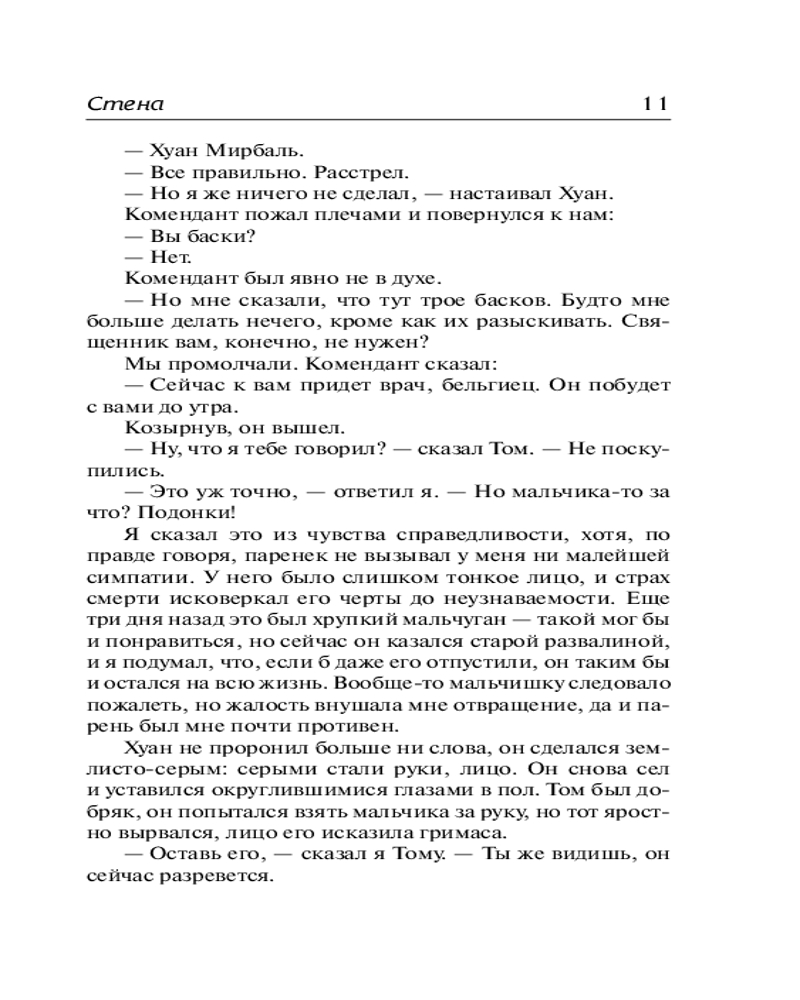 Стена 11

— Хуан Мирбаль.

— Все правильно. Расстрел.

— Но я же ничего не сделал, — настаивал Хуан.

Комендант пожал плечами и повернулся к нам:

— Вы баски?

— Нет.

Комендант был явно не в духе.

— Но мне сказали, что тут трое басков. Будто мне больше делать нечего, кроме как их разыскивать. Священник вам, конечно, не нужен?

Мы промолчали. Комендант сказал:

— Сейчас к вам придет врач, бельгиец. Он побудет с вами до утра.

Козырнув, он вышел.

— Ну, что я тебе говорил? — сказал Том. — Не поскупились.

— Это уж точно, — ответил я. — Но мальчика-то за что? Подонки!

Я сказал это из чувства справедливости, хотя, по правде говоря, паренек не вызывал у меня ни малейшей симпатии. У него было слишком тонкое лицо, и страх смерти исковеркал его черты до неузнаваемости. Еще три дня назад это был хрупкий мальчуган — такой мог бы и понравиться, но сейчас он казался старой развалиной, и я подумал, что, если б даже его отпустили, он таким бы и остался на всю жизнь. Вообще-то мальчишку следовало пожалеть, но жалость внушала мне отвращение, да и парень был мне почти противен.

Хуан не проронил больше ни слова, он сделался землисто-серым: серыми стали руки, лицо. Он снова сел и уставился округлившимися глазами в пол. Том был добряк, он попытался взять мальчика за руку, но тот яростно вырвался, лицо его исказила гримаса.

— Оставь его, — сказал я Тому. — Ты же видишь, он сейчас разревется.